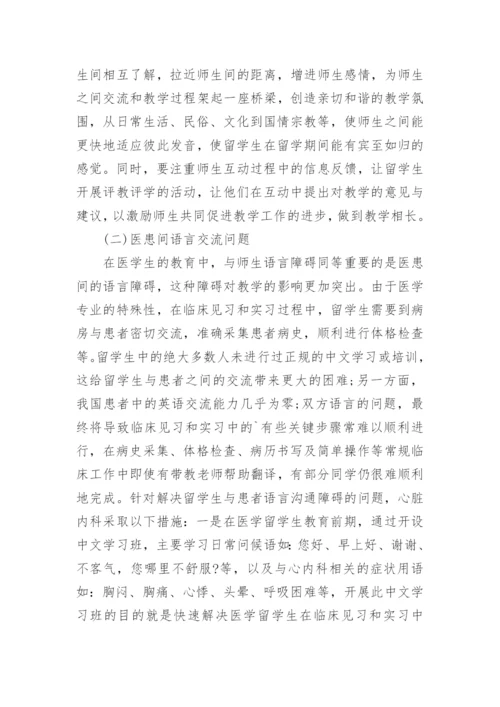 生间相互了解，拉近师生间的距离，增进师生感情，为师生之间交流和教学过程架起一座桥梁，创造亲切和谐的教学氛围，从日常生活、民俗、文化到国情宗教等，使师生之间能更快地适应彼此发音，使留学生在留学期间能有宾至如归的感觉。同时，要注重师生互动过程中的信息反馈，让留学生开展评教评学的活动，让他们在互动中提出对教学的意见与建议，以激励师生共同促进教学工作的进步，做到教学相长。

(二)医患间语言交流问题

在医学生的教育中，与师生语言障碍同等重要的是医患间的语言障碍，这种障碍对教学的影响更加突出。由于医学专业的特殊性，在临床见习和实习过程中，留学生需要到病房与患者密切交流，准确采集患者病史，顺利进行体格检查等。留学生中的绝大多数人未进行过正规的中文学习或培训，这给留学生与患者之间的交流带来更大的困难；另一方面，我国患者中的英语交流能力几乎为零；双方语言的问题，最终将导致临床见习和实习中的`有些关键步骤常难以顺利进行，在病史采集、体格检查、病历书写及简单操作等常规临床工作中即使有带教老师帮助翻译，有部分同学仍很难顺利地完成。针对解决留学生与患者语言沟通障碍的问题，心脏内科采取以下措施：一是在医学留学生教育前期，通过开设中文学习班，主要学习日常问候语如：您好、早上好、谢谢、不客气，您哪里不舒服?等，以及与心内科相关的症状用语如：胸闷、胸痛、心悸、头晕、呼吸困难等，开展此中文学习班的目的就是快速解决医学留学生在临床见习和实习中